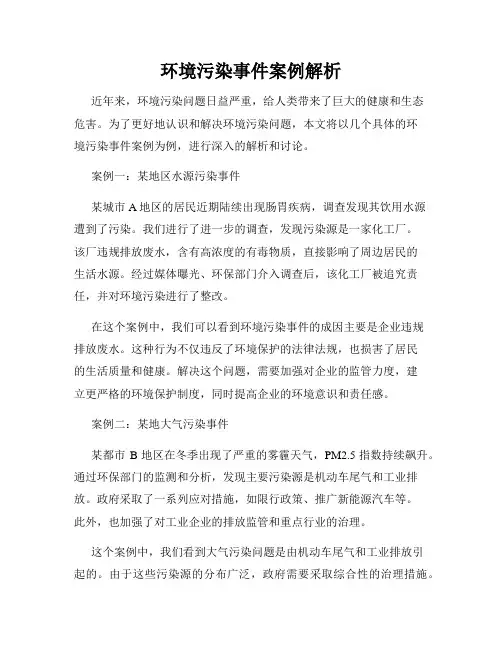 环境污染事件案例解析

近年来，环境污染问题日益严重，给人类带来了巨大的健康和生态危害。为了更好地认识和解决环境污染问题，本文将以几个具体的环境污染事件案例为例，进行深入的解析和讨论。

案例一：某地区水源污染事件

某城市 A 地区的居民近期陆续出现肠胃疾病，调查发现其饮用水源遭到了污染。我们进行了进一步的调查，发现污染源是一家化工厂。该厂违规排放废水，含有高浓度的有毒物质，直接影响了周边居民的生活水源。经过媒体曝光、环保部门介入调查后，该化工厂被追究责任，并对环境污染进行了整改。

在这个案例中，我们可以看到环境污染事件的成因主要是企业违规排放废水。这种行为不仅违反了环境保护的法律法规，也损害了居民的生活质量和健康。解决这个问题，需要加强对企业的监管力度，建立更严格的环境保护制度，同时提高企业的环境意识和责任感。

案例二：某地大气污染事件

某都市 B 地区在冬季出现了严重的雾霾天气，PM2.5 指数持续飙升。通过环保部门的监测和分析，发现主要污染源是机动车尾气和工业排放。政府采取了一系列应对措施，如限行政策、推广新能源汽车等。此外，也加强了对工业企业的排放监管和重点行业的治理。

这个案例中，我们看到大气污染问题是由机动车尾气和工业排放引起的。由于这些污染源的分布广泛，政府需要采取综合性的治理措施。